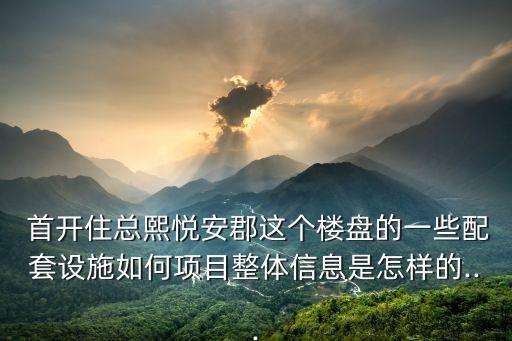 首开住总熙悦安郡这个楼盘的一些配套设施如何项目整体信息是怎样的..